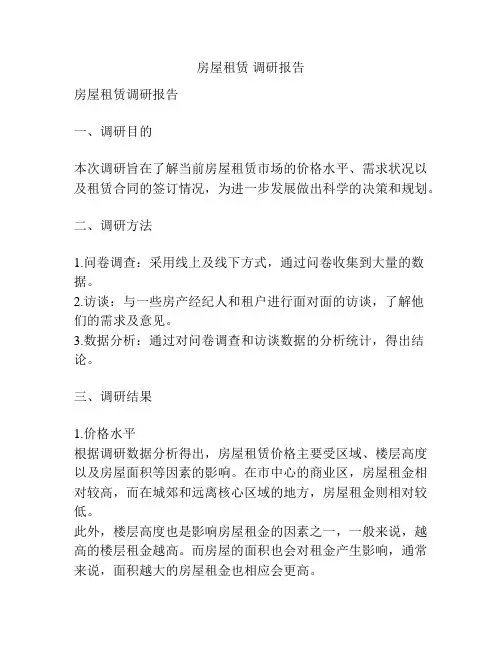 房屋租赁 调研报告

房屋租赁调研报告

一、调研目的

本次调研旨在了解当前房屋租赁市场的价格水平、需求状况以及租赁合同的签订情况，为进一步发展做出科学的决策和规划。

二、调研方法

1.问卷调查：采用线上及线下方式，通过问卷收集到大量的数据。
2.访谈：与一些房产经纪人和租户进行面对面的访谈，了解他们的需求及意见。
3.数据分析：通过对问卷调查和访谈数据的分析统计，得出结论。

三、调研结果

1.价格水平
根据调研数据分析得出，房屋租赁价格主要受区域、楼层高度以及房屋面积等因素的影响。在市中心的商业区，房屋租金相对较高，而在城郊和远离核心区域的地方，房屋租金则相对较低。
此外，楼层高度也是影响房屋租金的因素之一，一般来说，越高的楼层租金越高。而房屋的面积也会对租金产生影响，通常来说，面积越大的房屋租金也相应会更高。